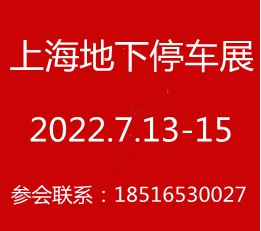 上海地下停车展

2022.7.13-15

参会联系：18516530027